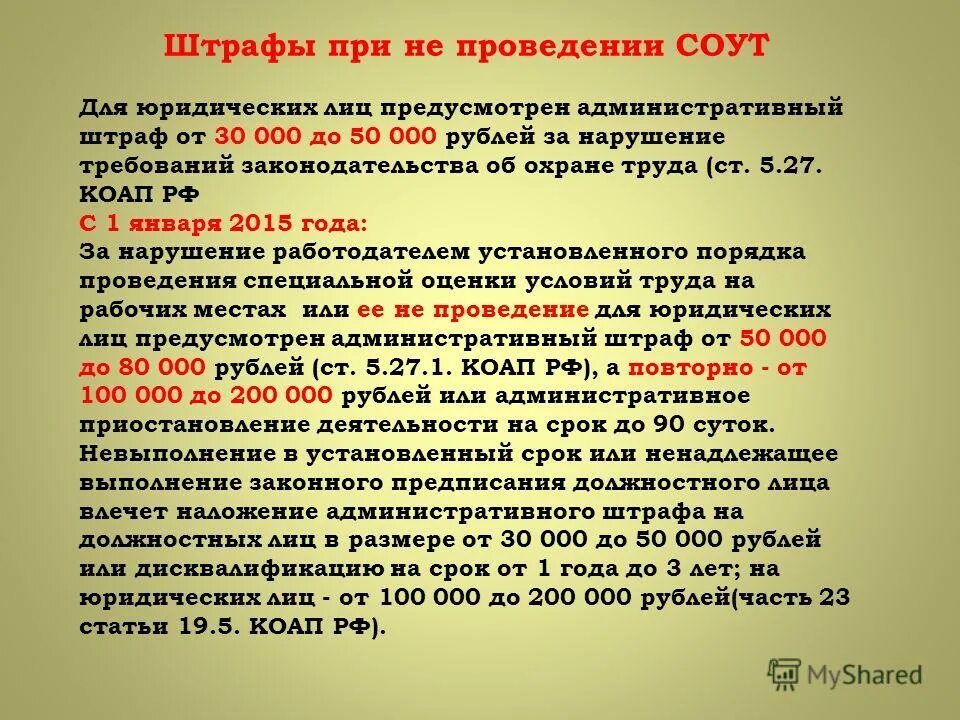 Штрафы при не проведении СОУТ

Для юридических лиц предусмотрен административный штраф от 30 000 до 50 000 рублей за нарушение требований законодательства об охране труда (ст. 5.27. КОАП РФ

С 1 января 2015 года:

За нарушение работодателем установленного порядка проведения специальной оценки условий труда на рабочих местах или ее не проведение для юридических лиц предусмотрен административный штраф от 50 000 до 80 000 рублей (ст. 5.27.1. КОАП РФ), а повторно - от 100 000 до 200 000 рублей или административное приостановление деятельности на срок до 90 суток.

Невыполнение в установленный срок или ненадлежащее выполнение законного предписания должностного лица влечет наложение административного штрафа на должностных лиц в размере от 30 000 до 50 000 рублей или дисквалификацию на срок от 1 года до 3 лет; на юридических лиц - от 100 000 до 200 000 рублей(часть 23 статьи 19.5. КОАП РФ).

MyShared